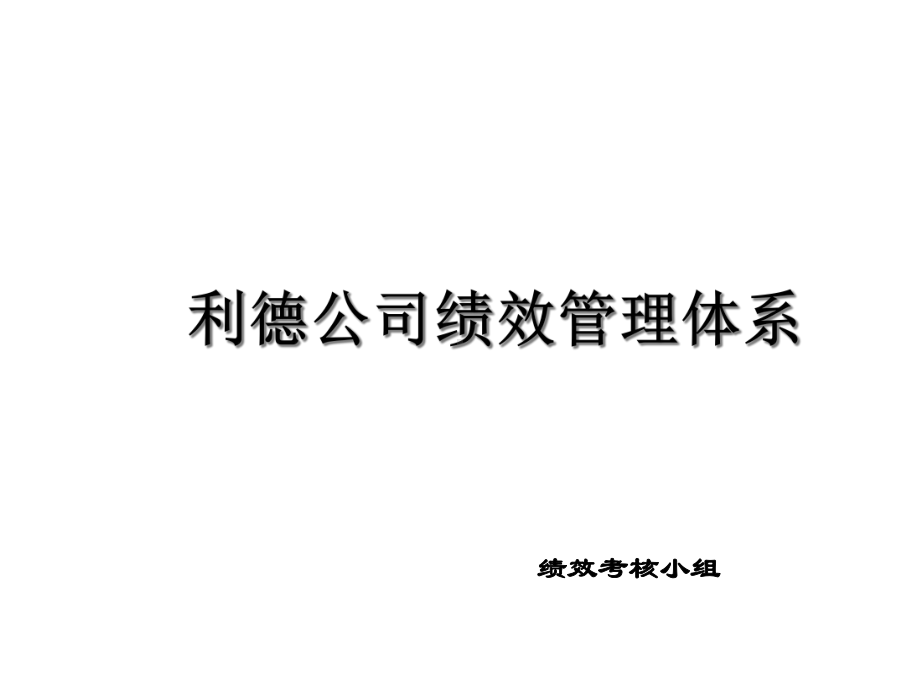 利德公司绩效管理体系

绩效考核小组